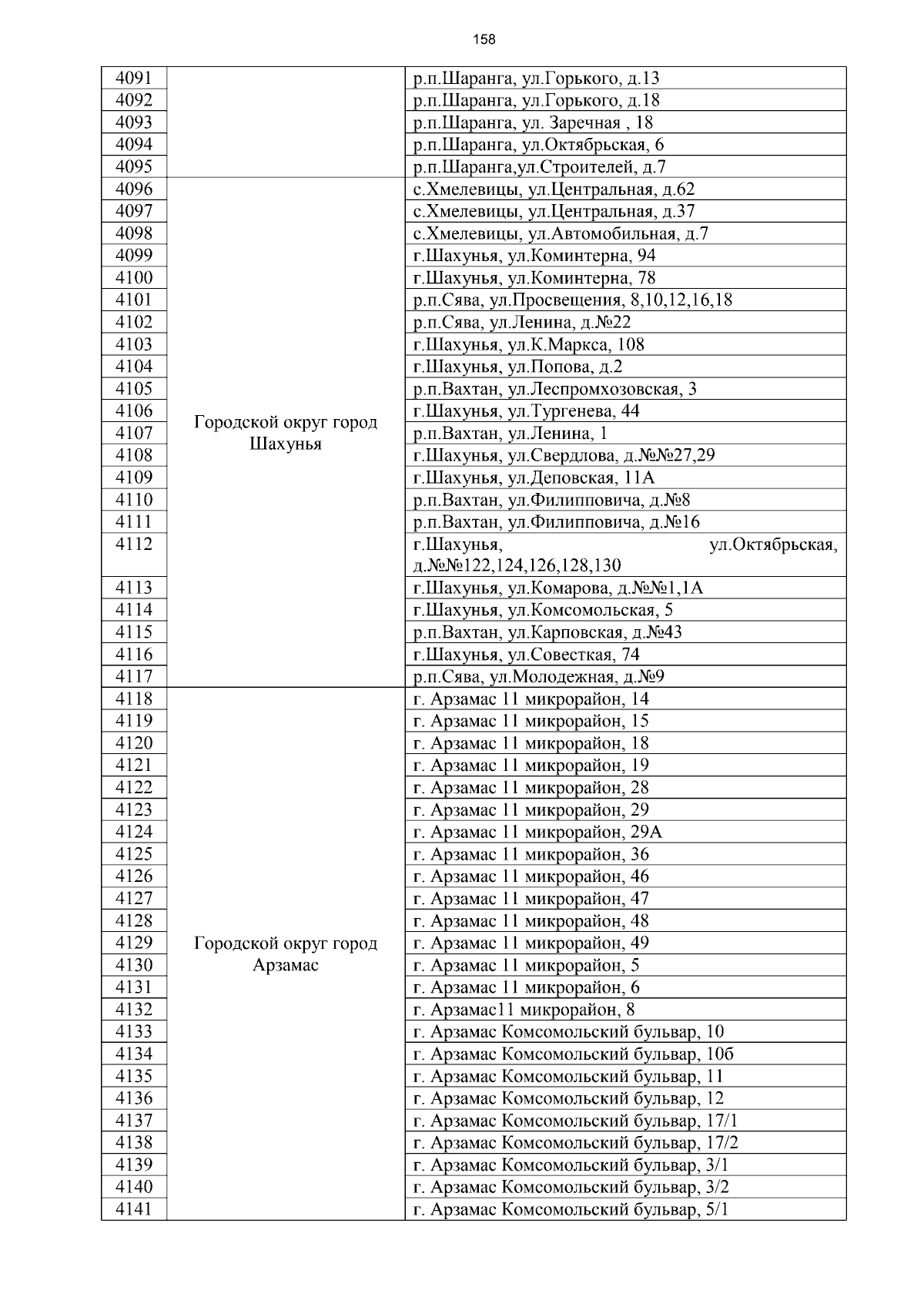 158

| | | |
|---|---|---|
| 4091 | | р.п.Шаранга, ул.Горького, д.13 |
| 4092 | | р.п.Шаранга, ул.Горького, д.18 |
| 4093 | | р.п.Шаранга, ул. Заречная , 18 |
| 4094 | | р.п.Шаранга, ул.Октябрьская, 6 |
| 4095 | | р.п.Шаранга,ул.Строителей, д.7 |
| 4096 | Городской округ город Шахунья | с.Хмелевицы, ул.Центральная, д.62 |
| 4097 | | с.Хмелевицы, ул.Центральная, д.37 |
| 4098 | | с.Хмелевицы, ул.Автомобильная, д.7 |
| 4099 | | г.Шахунья, ул.Коминтерна, 94 |
| 4100 | | г.Шахунья, ул.Коминтерна, 78 |
| 4101 | | р.п.Сява, ул.Просвещения, 8,10,12,16,18 |
| 4102 | | р.п.Сява, ул.Ленина, д.№22 |
| 4103 | | г.Шахунья, ул.К.Маркса, 108 |
| 4104 | | г.Шахунья, ул.Попова, д.2 |
| 4105 | | р.п.Вахтан, ул.Леспромхозовская, 3 |
| 4106 | | г.Шахунья, ул.Тургенева, 44 |
| 4107 | | р.п.Вахтан, ул.Ленина, 1 |
| 4108 | | г.Шахунья, ул.Свердлова, д.№№27,29 |
| 4109 | | г.Шахунья, ул.Деповская, 11А |
| 4110 | | р.п.Вахтан, ул.Филипповича, д.№8 |
| 4111 | | р.п.Вахтан, ул.Филипповича, д.№16 |
| 4112 | | г.Шахунья, ул.Октябрьская, д.№№122,124,126,128,130 |
| 4113 | | г.Шахунья, ул.Комарова, д.№№1,1А |
| 4114 | | г.Шахунья, ул.Комсомольская, 5 |
| 4115 | | р.п.Вахтан, ул.Карповская, д.№43 |
| 4116 | | г.Шахунья, ул.Совесткая, 74 |
| 4117 | | р.п.Сява, ул.Молодежная, д.№9 |
| 4118 | Городской округ город Арзамас | г. Арзамас 11 микрорайон, 14 |
| 4119 | | г. Арзамас 11 микрорайон, 15 |
| 4120 | | г. Арзамас 11 микрорайон, 18 |
| 4121 | | г. Арзамас 11 микрорайон, 19 |
| 4122 | | г. Арзамас 11 микрорайон, 28 |
| 4123 | | г. Арзамас 11 микрорайон, 29 |
| 4124 | | г. Арзамас 11 микрорайон, 29А |
| 4125 | | г. Арзамас 11 микрорайон, 36 |
| 4126 | | г. Арзамас 11 микрорайон, 46 |
| 4127 | | г. Арзамас 11 микрорайон, 47 |
| 4128 | | г. Арзамас 11 микрорайон, 48 |
| 4129 | | г. Арзамас 11 микрорайон, 49 |
| 4130 | | г. Арзамас 11 микрорайон, 5 |
| 4131 | | г. Арзамас 11 микрорайон, 6 |
| 4132 | | г. Арзамас11 микрорайон, 8 |
| 4133 | | г. Арзамас Комсомольский бульвар, 10 |
| 4134 | | г. Арзамас Комсомольский бульвар, 10б |
| 4135 | | г. Арзамас Комсомольский бульвар, 11 |
| 4136 | | г. Арзамас Комсомольский бульвар, 12 |
| 4137 | | г. Арзамас Комсомольский бульвар, 17/1 |
| 4138 | | г. Арзамас Комсомольский бульвар, 17/2 |
| 4139 | | г. Арзамас Комсомольский бульвар, 3/1 |
| 4140 | | г. Арзамас Комсомольский бульвар, 3/2 |
| 4141 | | г. Арзамас Комсомольский бульвар, 5/1 |